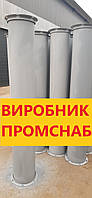 ВИРОБНИК
ПРОМСНАБ